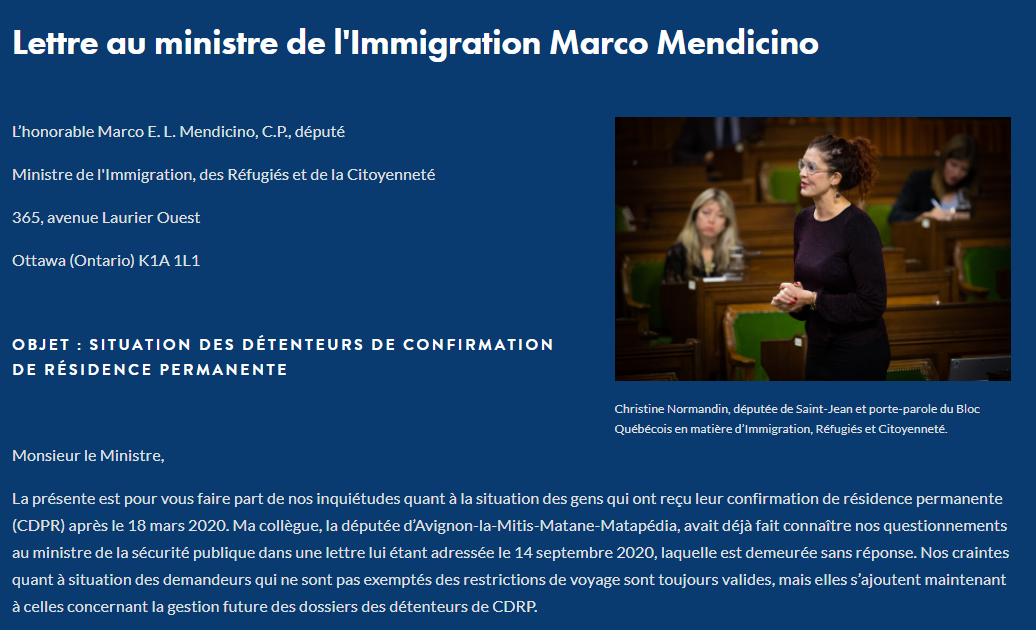 Lettre au ministre de l'Immigration Marco Mendicino

L'honorable Marco E. L. Mendicino, C.P., député

Ministre de l'Immigration, des Réfugiés et de la Citoyenneté

365, avenue Laurier Ouest

Ottawa (Ontario) K1A 1L1

OBJET : SITUATION DES DÉTENTEURS DE CONFIRMATION DE RÉSIDENCE PERMANENTE

Christine Normandin, députée de Saint-Jean et porte-parole du Bloc Québécois en matière d'Immigration, Réfugiés et Citoyenneté.

Monsieur le Ministre,

La présente est pour vous faire part de nos inquiétudes quant à la situation des gens qui ont reçu leur confirmation de résidence permanente (CDPR) après le 18 mars 2020. Ma collègue, la députée d'Avignon-la-Mitis-Matane-Matapédia, avait déjà fait connaître nos questionnements au ministre de la sécurité publique dans une lettre lui étant adressée le 14 septembre 2020, laquelle est demeurée sans réponse. Nos craintes quant à situation des demandeurs qui ne sont pas exemptés des restrictions de voyage sont toujours valides, mais elles s'ajoutent maintenant à celles concernant la gestion future des dossiers des détenteurs de CDRP.